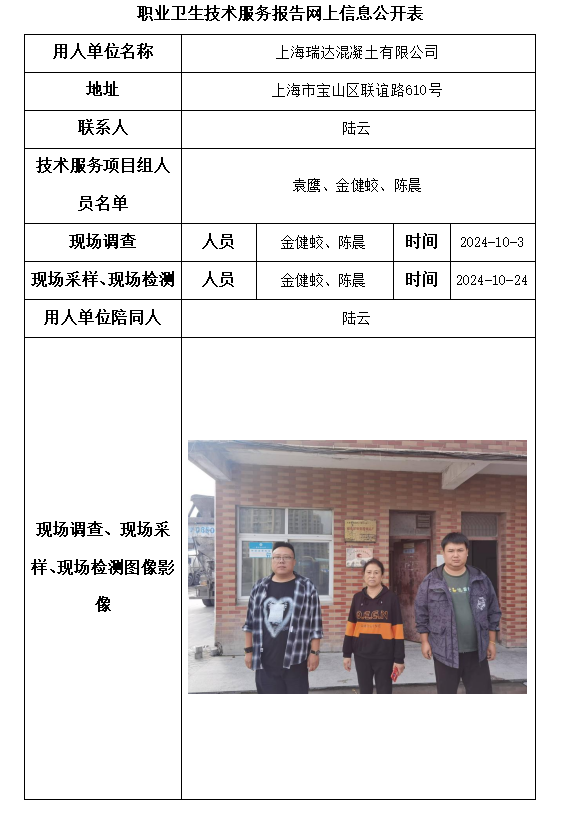 职业卫生技术服务报告网上信息公开表

| 用人单位名称 | 上海瑞达混凝土有限公司 | | | |
|---|---|---|---|---|
| 地址 | 上海市宝山区联谊路610号 | | | |
| 联系人 | 陆云 | | | |
| 技术服务项目组人员名单 | 袁鹰、金健蛟、陈晨 | | | |
| 现场调查 | 人员 | 金健蛟、陈晨 | 时间 | 2024-10-3 |
| 现场采样、现场检测 | 人员 | 金健蛟、陈晨 | 时间 | 2024-10-24 |
| 用人单位陪同人 | 陆云 | | | |
| 现场调查、现场采样、现场检测图像影像 | | | | |